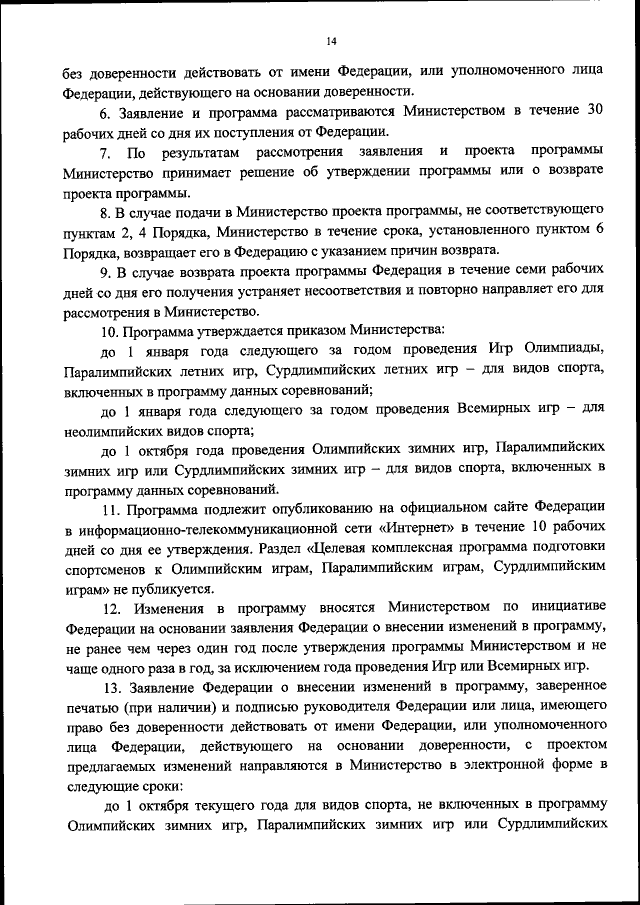 14

без доверенности действовать от имени Федерации, или уполномоченного лица Федерации, действующего на основании доверенности.

6. Заявление и программа рассматриваются Министерством в течение 30 рабочих дней со дня их поступления от Федерации.

7. По результатам рассмотрения заявления и проекта программы Министерство принимает решение об утверждении программы или о возврате проекта программы.

8. В случае подачи в Министерство проекта программы, не соответствующего пунктам 2, 4 Порядка, Министерство в течение срока, установленного пунктом 6 Порядка, возвращает его в Федерацию с указанием причин возврата.

9. В случае возврата проекта программы Федерация в течение семи рабочих дней со дня его получения устраняет несоответствия и повторно направляет его для рассмотрения в Министерство.

10. Программа утверждается приказом Министерства:

до 1 января года следующего за годом проведения Игр Олимпиады, Паралимпийских летних игр, Сурдлимпийских летних игр – для видов спорта, включенных в программу данных соревнований;

до 1 января года следующего за годом проведения Всемирных игр – для неолимпийских видов спорта;

до 1 октября года проведения Олимпийских зимних игр, Паралимпийских зимних игр или Сурдлимпийских зимних игр – для видов спорта, включенных в программу данных соревнований.

11. Программа подлежит опубликованию на официальном сайте Федерации в информационно-телекоммуникационной сети «Интернет» в течение 10 рабочих дней со дня ее утверждения. Раздел «Целевая комплексная программа подготовки спортсменов к Олимпийским играм, Паралимпийским играм, Сурдлимпийским играм» не публикуется.

12. Изменения в программу вносятся Министерством по инициативе Федерации на основании заявления Федерации о внесении изменений в программу, не ранее чем через один год после утверждения программы Министерством и не чаще одного раза в год, за исключением года проведения Игр или Всемирных игр.

13. Заявление Федерации о внесении изменений в программу, заверенное печатью (при наличии) и подписью руководителя Федерации или лица, имеющего право без доверенности действовать от имени Федерации, или уполномоченного лица Федерации, действующего на основании доверенности, с проектом предлагаемых изменений направляются в Министерство в электронной форме в следующие сроки:

до 1 октября текущего года для видов спорта, не включенных в программу Олимпийских зимних игр, Паралимпийских зимних игр или Сурдлимпийских